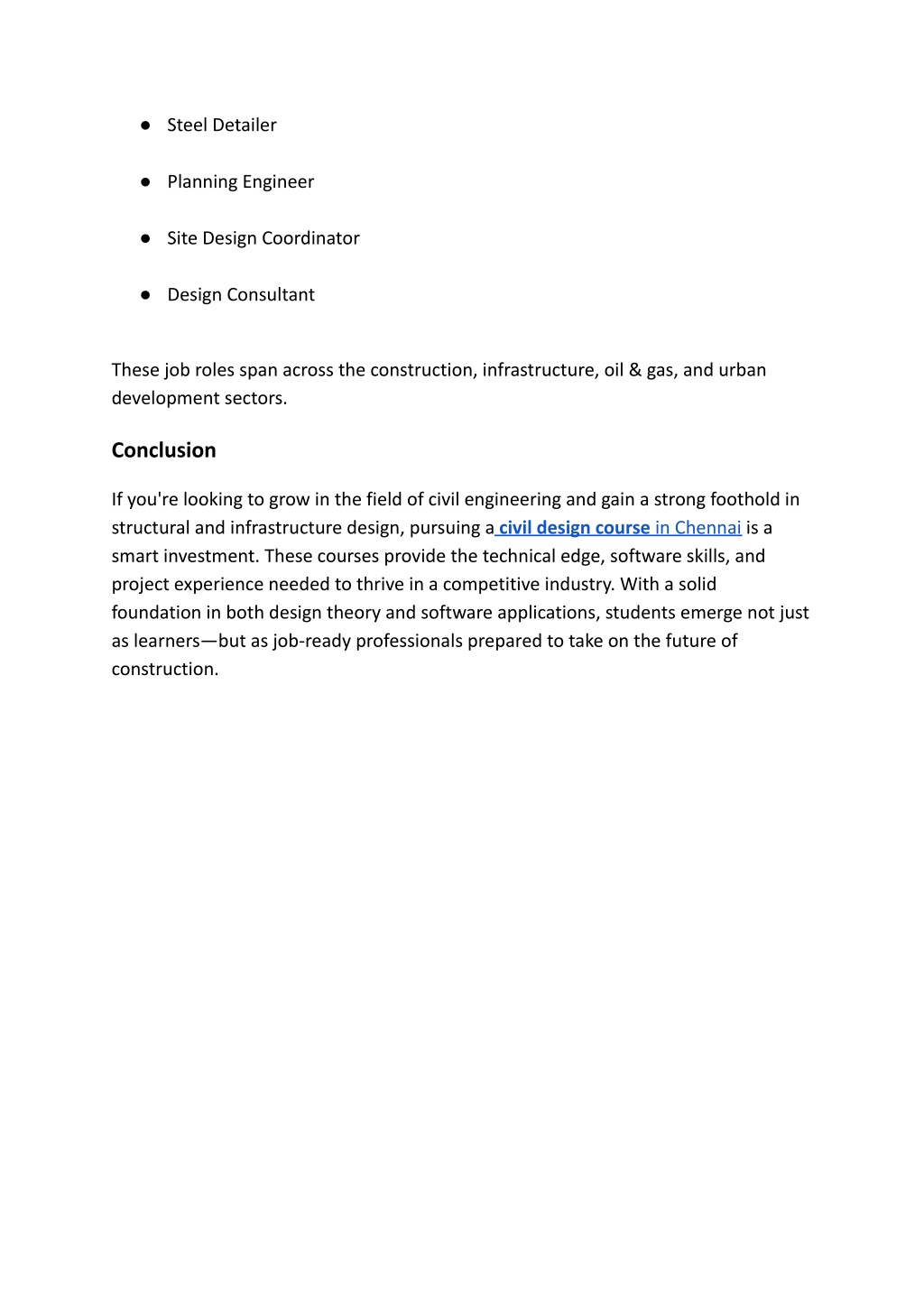 ● Steel Detailer

● Planning Engineer

● Site Design Coordinator

● Design Consultant

These job roles span across the construction, infrastructure, oil & gas, and urban development sectors.

Conclusion

If you're looking to grow in the field of civil engineering and gain a strong foothold in structural and infrastructure design, pursuing a civil design course in Chennai is a smart investment. These courses provide the technical edge, software skills, and project experience needed to thrive in a competitive industry. With a solid foundation in both design theory and software applications, students emerge not just as learners—but as job-ready professionals prepared to take on the future of construction.